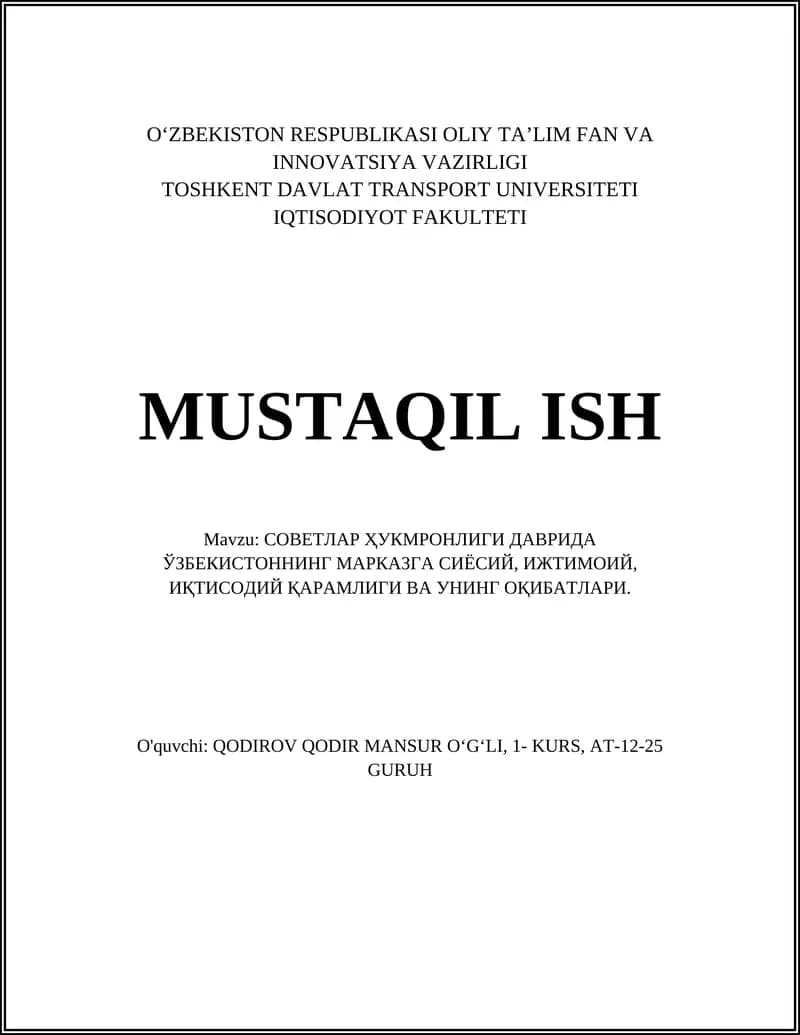 O‘ZBEKISTON RESPUBLIKASI OLIY TA’LIM FAN VA INNOVATSIYA VAZIRLIGI
TOSHKENT DAVLAT TRANSPORT UNIVERSITETI
IQTISODIYOT FAKULTETI

MUSTAQIL ISH

Mavzu: СОВЕТЛАР ҲУКМРОНЛИГИ ДАВРИДА ЎЗБЕКИСТОННИНГ МАРКАЗГА СИЁСИЙ, ИЖТИМОИЙ, ИҚТИСОДИЙ ҚАРАМЛИГИ ВА УНИНГ ОҚИБАТЛАРИ.

O'quvchi: QODIROV QODIR MANSUR O‘G‘LI, 1- KURS, AT-12-25 GURUH